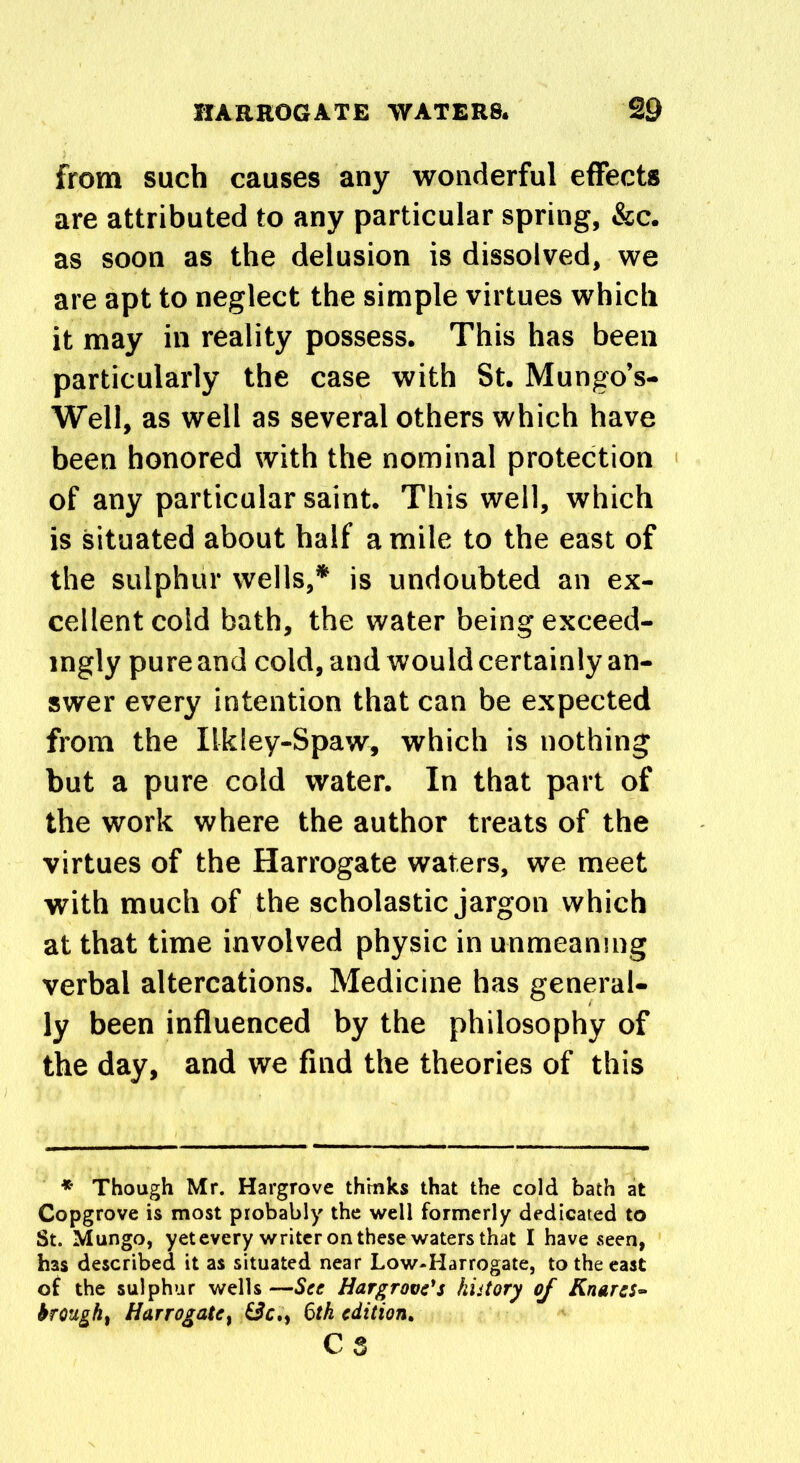 HARROGATE WATERS. 29

from such causes any wonderful effects are attributed to any particular spring, &c. as soon as the delusion is dissolved, we are apt to neglect the simple virtues which it may in reality possess. This has been particularly the case with St. Mungo's-Well, as well as several others which have been honored with the nominal protection of any particular saint. This well, which is situated about half a mile to the east of the sulphur wells,* is undoubted an excellent cold bath, the water being exceedingly pure and cold, and would certainly answer every intention that can be expected from the Ilkley-Spaw, which is nothing but a pure cold water. In that part of the work where the author treats of the virtues of the Harrogate waters, we meet with much of the scholastic jargon which at that time involved physic in unmeaning verbal altercations. Medicine has generally been influenced by the philosophy of the day, and we find the theories of this

* Though Mr. Hargrove thinks that the cold bath at Copgrove is most probably the well formerly dedicated to St. Mungo, yet every writer on these waters that I have seen, has described it as situated near Low-Harrogate, to the east of the sulphur wells —See Hargrove's history of Knaresbrough, Harrogate, &c., 6th edition.

C 3